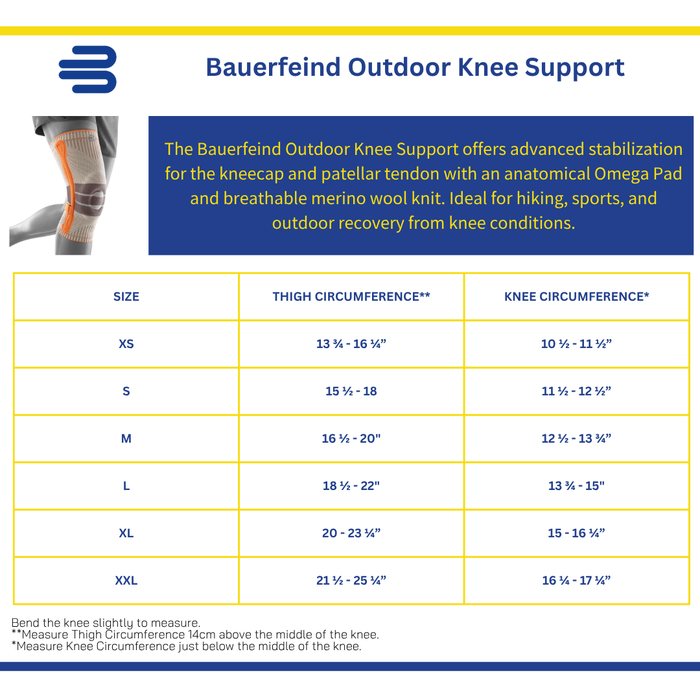 Bauerfeind Outdoor Knee Support

The Bauerfeind Outdoor Knee Support offers advanced stabilization for the kneecap and patellar tendon with an anatomical Omega Pad and breathable merino wool knit. Ideal for hiking, sports, and outdoor recovery from knee conditions.

| SIZE | THIGH CIRCUMFERENCE** | KNEE CIRCUMFERENCE* |
|---|---|---|
| XS | 13 ¾ - 16 ¼” | 10 ½ - 11 ½” |
| S | 15 ½ - 18 | 11 ½ - 12 ½” |
| M | 16 ½ - 20" | 12 ½ - 13 ¾” |
| L | 18 ½ - 22" | 13 ¾ - 15" |
| XL | 20 - 23 ¼” | 15 - 16 ¼” |
| XXL | 21 ½ - 25 ¼” | 16 ¼ - 17 ¼” |

Bend the knee slightly to measure.
**Measure Thigh Circumference 14cm above the middle of the knee.
*Measure Knee Circumference just below the middle of the knee.